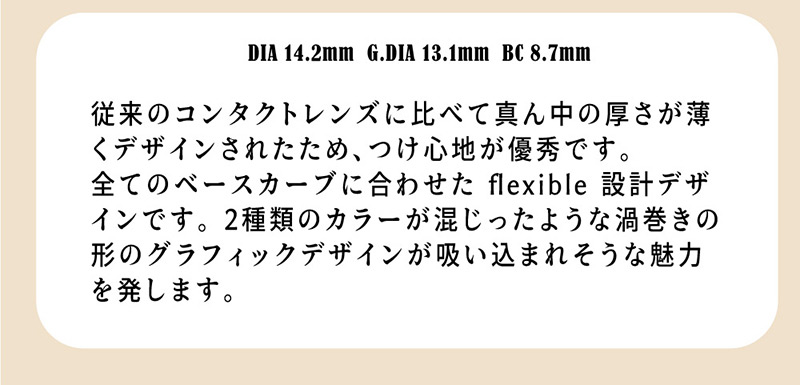 DIA 14.2mm G.DIA 13.1mm BC 8.7mm

従来のコンタクトレンズに比べて真ん中の厚さが薄くデザインされたため、つけ心地が優秀です。
全てのベースカーブに合わせた flexible 設計デザインです。2種類のカラーが混じったような渦巻きの形のグラフィックデザインが吸い込まれそうな魅力を発します。